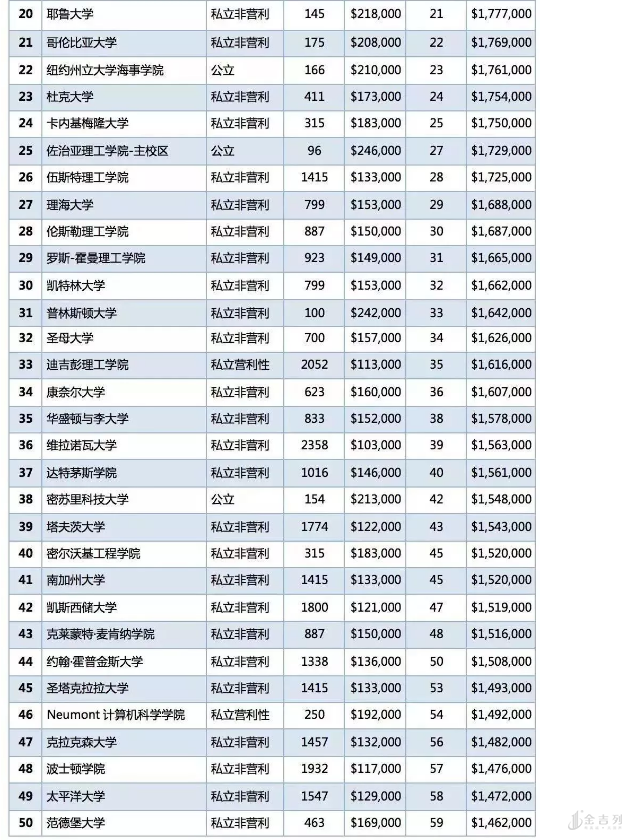 | 20 | 耶鲁大学 | 私立非营利 | 145 | \$218,000 | 21 | \$1,777,000 |
|---|---|---|---|---|---|---|
| 21 | 哥伦比亚大学 | 私立非营利 | 175 | \$208,000 | 22 | \$1,769,000 |
| 22 | 纽约州立大学海事学院 | 公立 | 166 | \$210,000 | 23 | \$1,761,000 |
| 23 | 杜克大学 | 私立非营利 | 411 | \$173,000 | 24 | \$1,754,000 |
| 24 | 卡内基梅隆大学 | 私立非营利 | 315 | \$183,000 | 25 | \$1,750,000 |
| 25 | 佐治亚理工学院-主校区 | 公立 | 96 | \$246,000 | 27 | \$1,729,000 |
| 26 | 伍斯特理工学院 | 私立非营利 | 1415 | \$133,000 | 28 | \$1,725,000 |
| 27 | 理海大学 | 私立非营利 | 799 | \$153,000 | 29 | \$1,688,000 |
| 28 | 伦斯勒理工学院 | 私立非营利 | 887 | \$150,000 | 30 | \$1,687,000 |
| 29 | 罗斯-霍曼理工学院 | 私立非营利 | 923 | \$149,000 | 31 | \$1,665,000 |
| 30 | 凯特林大学 | 私立非营利 | 799 | \$153,000 | 32 | \$1,662,000 |
| 31 | 普林斯顿大学 | 私立非营利 | 100 | \$242,000 | 33 | \$1,642,000 |
| 32 | 圣母大学 | 私立非营利 | 700 | \$157,000 | 34 | \$1,626,000 |
| 33 | 迪吉彭理工学院 | 私立营利性 | 2052 | \$113,000 | 35 | \$1,616,000 |
| 34 | 康奈尔大学 | 私立非营利 | 623 | \$160,000 | 36 | \$1,607,000 |
| 35 | 华盛顿与李大学 | 私立非营利 | 833 | \$152,000 | 38 | \$1,578,000 |
| 36 | 维拉诺瓦大学 | 私立非营利 | 2358 | \$103,000 | 39 | \$1,563,000 |
| 37 | 达特茅斯学院 | 私立非营利 | 1016 | \$146,000 | 40 | \$1,561,000 |
| 38 | 密苏里科技大学 | 公立 | 154 | \$213,000 | 42 | \$1,548,000 |
| 39 | 塔夫茨大学 | 私立非营利 | 1774 | \$122,000 | 43 | \$1,543,000 |
| 40 | 密尔沃基工程学院 | 私立非营利 | 315 | \$183,000 | 45 | \$1,520,000 |
| 41 | 南加州大学 | 私立非营利 | 1415 | \$133,000 | 45 | \$1,520,000 |
| 42 | 凯斯西储大学 | 私立非营利 | 1800 | \$121,000 | 47 | \$1,519,000 |
| 43 | 克莱蒙特·麦肯纳学院 | 私立非营利 | 887 | \$150,000 | 48 | \$1,516,000 |
| 44 | 约翰·霍普金斯大学 | 私立非营利 | 1338 | \$136,000 | 50 | \$1,508,000 |
| 45 | 圣塔克拉拉大学 | 私立非营利 | 1415 | \$133,000 | 53 | \$1,493,000 |
| 46 | Neumont 计算机科学学院 | 私立营利性 | 250 | \$192,000 | 54 | \$1,492,000 |
| 47 | 克拉克森大学 | 私立非营利 | 1457 | \$132,000 | 56 | \$1,482,000 |
| 48 | 波士顿学院 | 私立非营利 | 1932 | \$117,000 | 57 | \$1,476,000 |
| 49 | 太平洋大学 | 私立非营利 | 1547 | \$129,000 | 58 | \$1,472,000 |
| 50 | 范德堡大学 | 私立非营利 | 463 | \$169,000 | 59 | \$1,462,000 |

金吉列